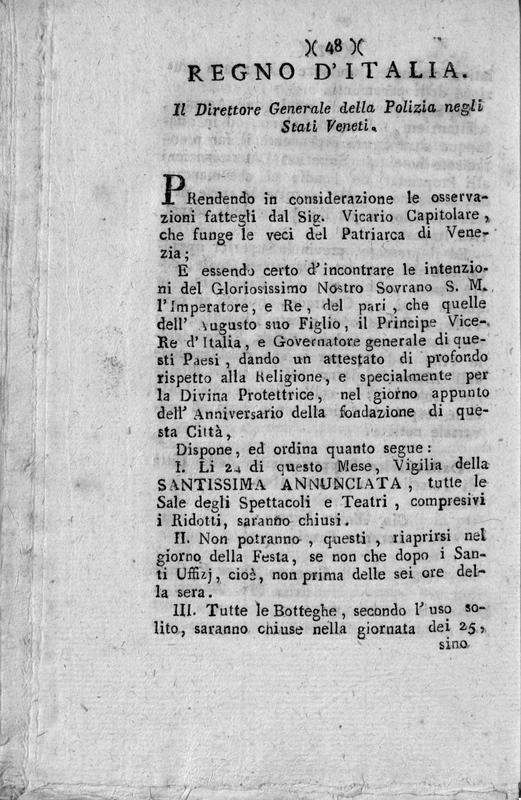 )( 48 )(

REGNO D'ITALIA.

Il Direttore Generale della Polizia negli Stati Veneti.

PRendendo in considerazione le osservazioni fattegli dal Sig. Vicario Capitolare, che funge le veci del Patriarca di Venezia;

E essendo certo d'incontrare le intenzioni del Gloriosissimo Nostro Sovrano S. M. l'Imperatore, e Re, del pari, che quelle dell' Augusto suo Figlio, il Principe Vice-Re d'Italia, e Governatore generale di questi Paesi, dando un attestato di profondo rispetto alla Religione, e specialmente per la Divina Protettrice, nel giorno appunto dell' Anniversario della fondazione di questa Città,

Dispone, ed ordina quanto segue:

I. Li 24 di questo Mese, Vigilia della SANTISSIMA ANNUNCIATA, tutte le Sale degli Spettacoli e Teatri, compresivi i Ridotti, saranno chiusi.

II. Non potranno, questi, riaprirsi nel giorno della Festa, se non che dopo i Santi Uffizj, cioè, non prima delle sei ore della sera.

III. Tutte le Botteghe, secondo l'uso solito, saranno chiuse nella giornata dei 25, sino